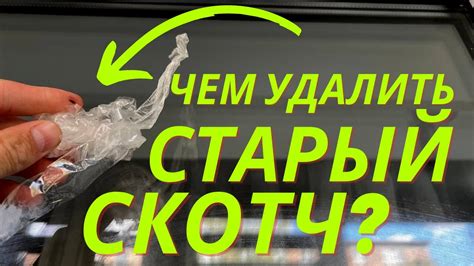 ЧЕМ УДАЛИТЬ СТАРЫЙ СКОТЧ?